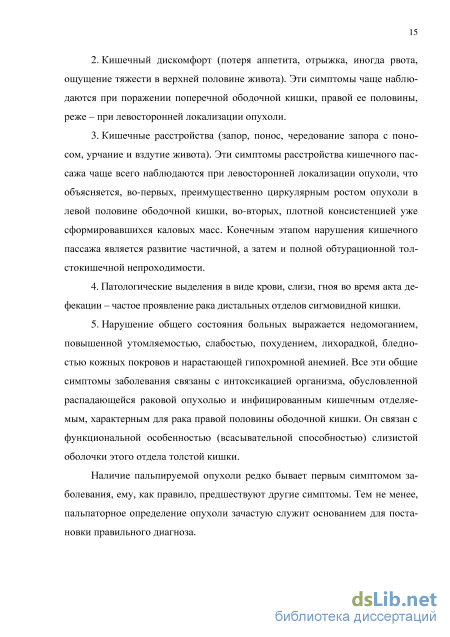 15

2. Кишечный дискомфорт (потеря аппетита, отрыжка, иногда рвота, ощущение тяжести в верхней половине живота). Эти симптомы чаще наблюдаются при поражении поперечной ободочной кишки, правой ее половины, реже – при левосторонней локализации опухоли.

3. Кишечные расстройства (запор, понос, чередование запора с поносом, урчание и вздутие живота). Эти симптомы расстройства кишечного пассажа чаще всего наблюдаются при левосторонней локализации опухоли, что объясняется, во-первых, преимущественно циркулярным ростом опухоли в левой половине ободочной кишки, во-вторых, плотной консистенцией уже сформировавшихся каловых масс. Конечным этапом нарушения кишечного пассажа является развитие частичной, а затем и полной обтурационной толстокишечной непроходимости.

4. Патологические выделения в виде крови, слизи, гноя во время акта дефекации – частое проявление рака дистальных отделов сигмовидной кишки.

5. Нарушение общего состояния больных выражается недомоганием, повышенной утомляемостью, слабостью, похудением, лихорадкой, бледностью кожных покровов и нарастающей гипохромной анемией. Все эти общие симптомы заболевания связаны с интоксикацией организма, обусловленной распадающейся раковой опухолью и инфицированным кишечным отделяемым, характерным для рака правой половины ободочной кишки. Он связан с функциональной особенностью (всасывательной способностью) слизистой оболочки этого отдела толстой кишки.

Наличие пальпируемой опухоли редко бывает первым симптомом заболевания, ему, как правило, предшествуют другие симптомы. Тем не менее, пальпаторное определение опухоли зачастую служит основанием для постановки правильного диагноза.

dsLib.net
библиотека диссертаций